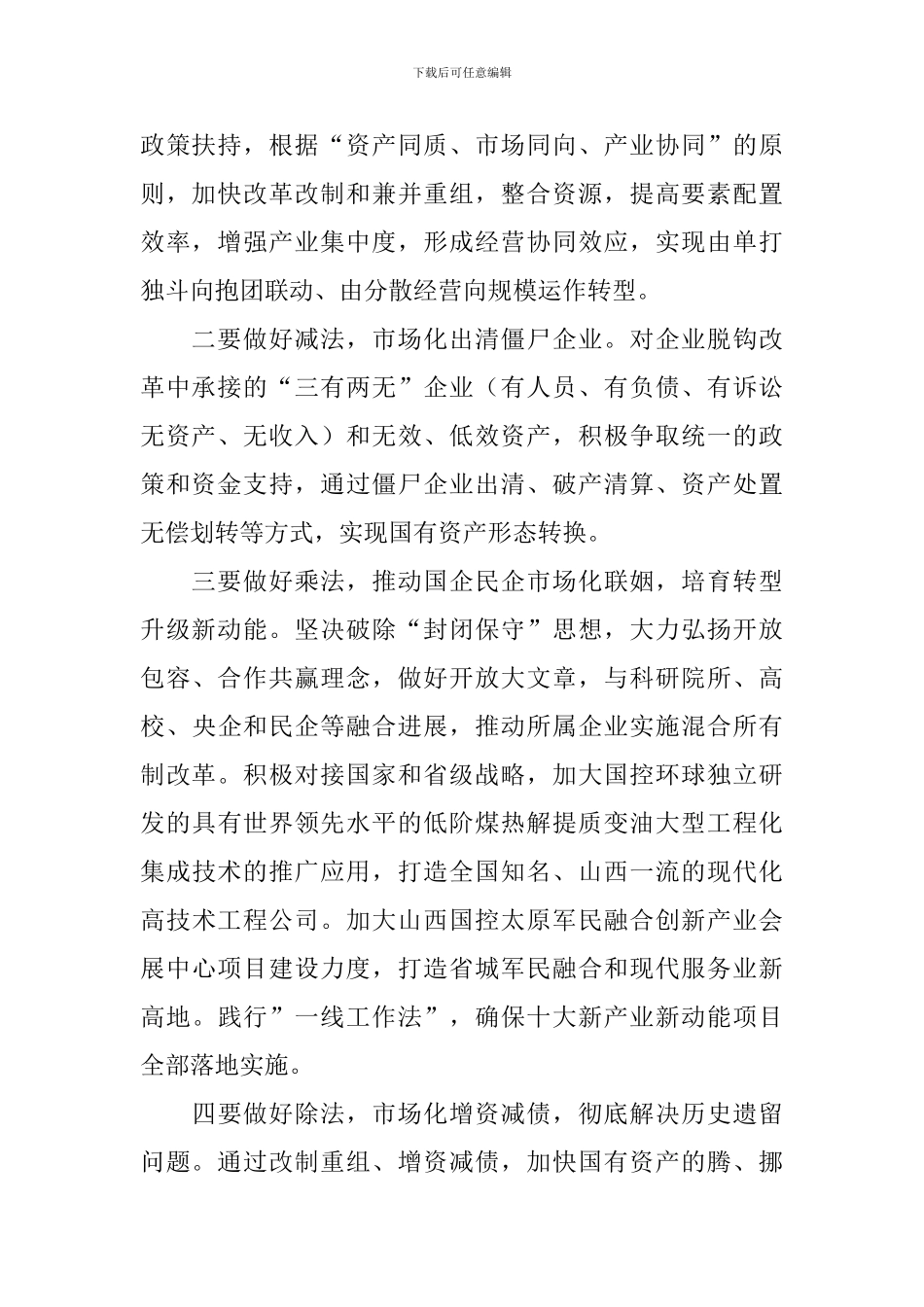 下载后可任意编辑

政策扶持，根据“资产同质、市场同向、产业协同”的原则，加快改革改制和兼并重组，整合资源，提高要素配置效率，增强产业集中度，形成经营协同效应，实现由单打独斗向抱团联动、由分散经营向规模运作转型。

二要做好减法，市场化出清僵尸企业。对企业脱钩改革中承接的“三有两无”企业（有人员、有负债、有诉讼无资产、无收入）和无效、低效资产，积极争取统一的政策和资金支持，通过僵尸企业出清、破产清算、资产处置无偿划转等方式，实现国有资产形态转换。

三要做好乘法，推动国企民企市场化联姻，培育转型升级新动能。坚决破除“封闭保守”思想，大力弘扬开放包容、合作共赢理念，做好开放大文章，与科研院所、高校、央企和民企等融合进展，推动所属企业实施混合所有制改革。积极对接国家和省级战略，加大国控环球独立研发的具有世界领先水平的低阶煤热解提质变油大型工程化集成技术的推广应用，打造全国知名、山西一流的现代化高技术工程公司。加大山西国控太原军民融合创新产业会展中心项目建设力度，打造省城军民融合和现代服务业新高地。践行”一线工作法”，确保十大新产业新动能项目全部落地实施。

四要做好除法，市场化增资减债，彻底解决历史遗留问题。通过改制重组、增资减债，加快国有资产的腾、挪